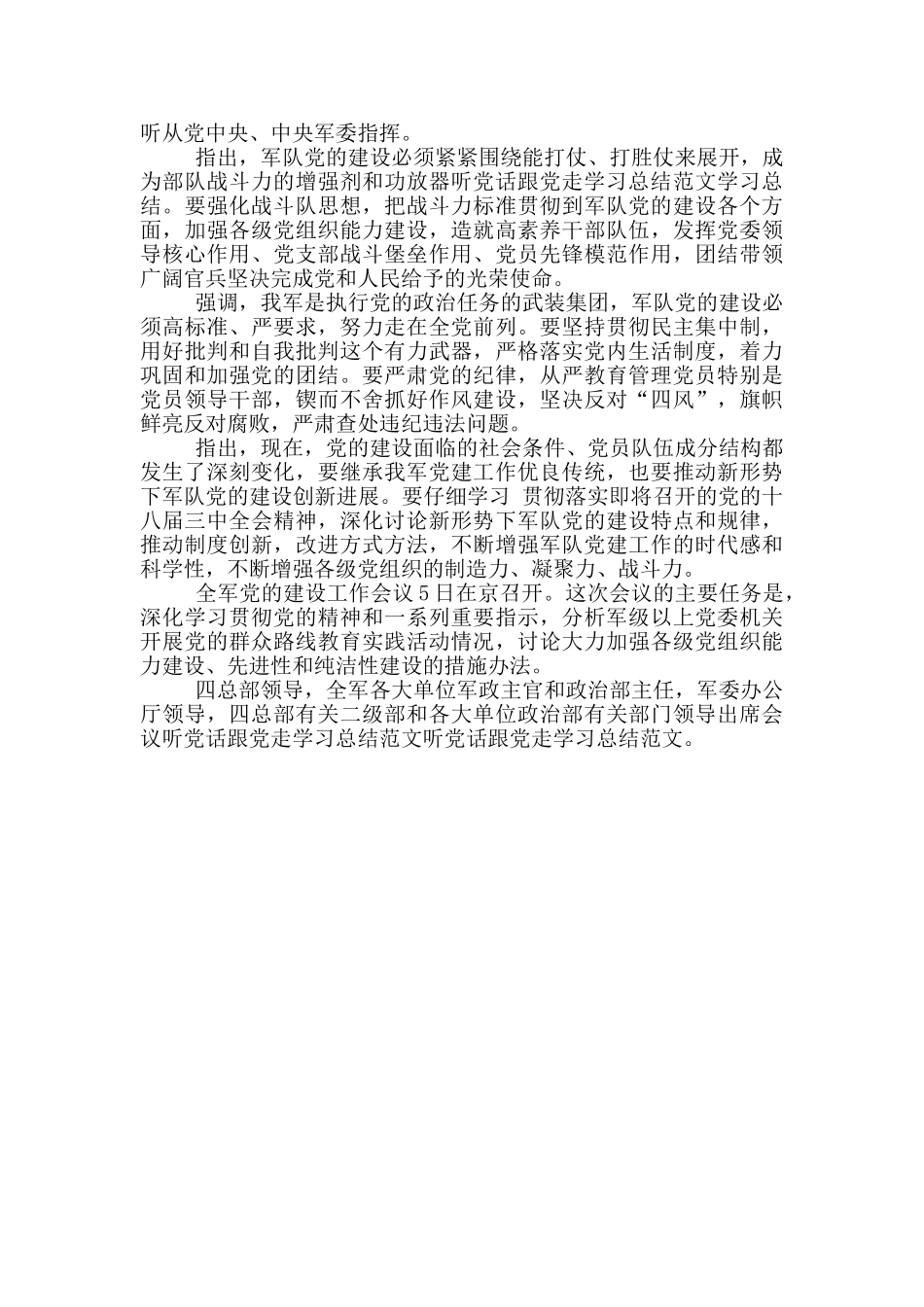 听从党中央、中央军委指挥。

指出，军队党的建设必须紧紧围绕能打仗、打胜仗来展开，成为部队战斗力的增强剂和功放器听党话跟党走学习总结范文学习总结。要强化战斗队思想，把战斗力标准贯彻到军队党的建设各个方面，加强各级党组织能力建设，造就高素养干部队伍，发挥党委领导核心作用、党支部战斗堡垒作用、党员先锋模范作用，团结带领广阔官兵坚决完成党和人民给予的光荣使命。

强调，我军是执行党的政治任务的武装集团，军队党的建设必须高标准、严要求，努力走在全党前列。要坚持贯彻民主集中制，用好批判和自我批判这个有力武器，严格落实党内生活制度，着力巩固和加强党的团结。要严肃党的纪律，从严教育管理党员特别是党员领导干部，锲而不舍抓好作风建设，坚决反对“四风”，旗帜鲜亮反对腐败，严肃查处违纪违法问题。

指出，现在，党的建设面临的社会条件、党员队伍成分结构都发生了深刻变化，要继承我军党建工作优良传统，也要推动新形势下军队党的建设创新进展。要仔细学习 贯彻落实即将召开的党的十八届三中全会精神，深化讨论新形势下军队党的建设特点和规律，推动制度创新，改进方式方法，不断增强军队党建工作的时代感和科学性，不断增强各级党组织的制造力、凝聚力、战斗力。

全军党的建设工作会议５日在京召开。这次会议的主要任务是，深化学习贯彻党的精神和一系列重要指示，分析军级以上党委机关开展党的群众路线教育实践活动情况，讨论大力加强各级党组织能力建设、先进性和纯洁性建设的措施办法。

四总部领导，全军各大单位军政主官和政治部主任，军委办公厅领导，四总部有关二级部和各大单位政治部有关部门领导出席会议听党话跟党走学习总结范文听党话跟党走学习总结范文。